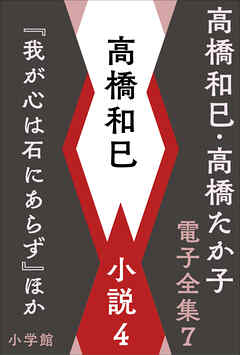 高橋和巳・高橋たか子

電子全集7

高橋和巳

小説4

『我が心は石にあらず』ほか

小学館